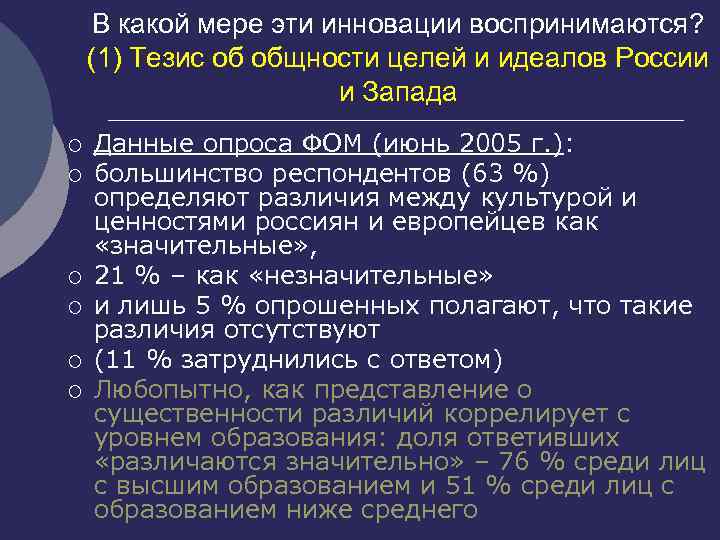 В какой мере эти инновации воспринимаются?
(1) Тезис об общности целей и идеалов России и Запада

○ Данные опроса ФОМ (июнь 2005 г.):
○ большинство респондентов (63 %) определяют различия между культурой и ценностями россиян и европейцев как «значительные»,
○ 21 % – как «незначительные»
○ и лишь 5 % опрошенных полагают, что такие различия отсутствуют
○ (11 % затруднились с ответом)
○ Любопытно, как представление о существенности различий коррелирует с уровнем образования: доля ответивших «различаются значительно» – 76 % среди лиц с высшим образованием и 51 % среди лиц с образованием ниже среднего